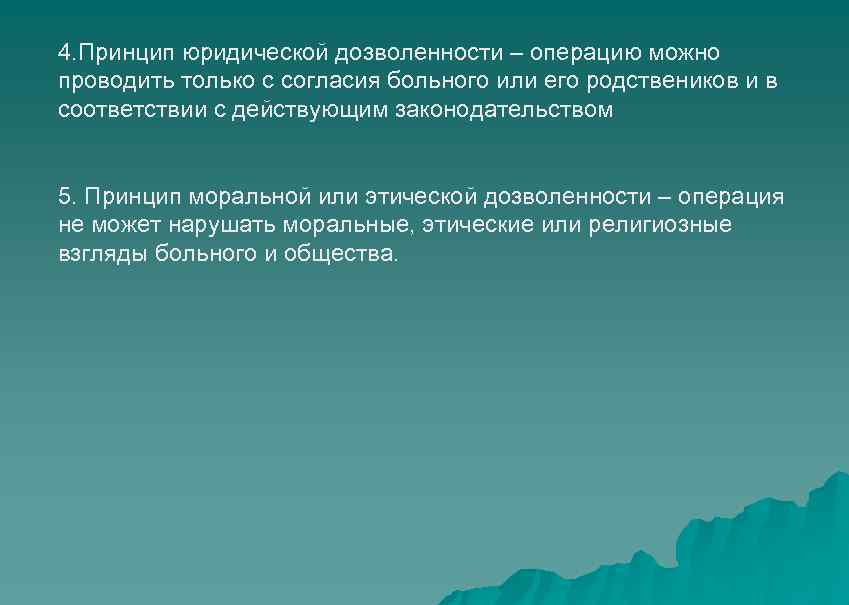 4.Принцип юридической дозволенности – операцию можно проводить только с согласия больного или его родственников и в соответствии с действующим законодательством

5. Принцип моральной или этической дозволенности – операция не может нарушать моральные, этические или религиозные взгляды больного и общества.